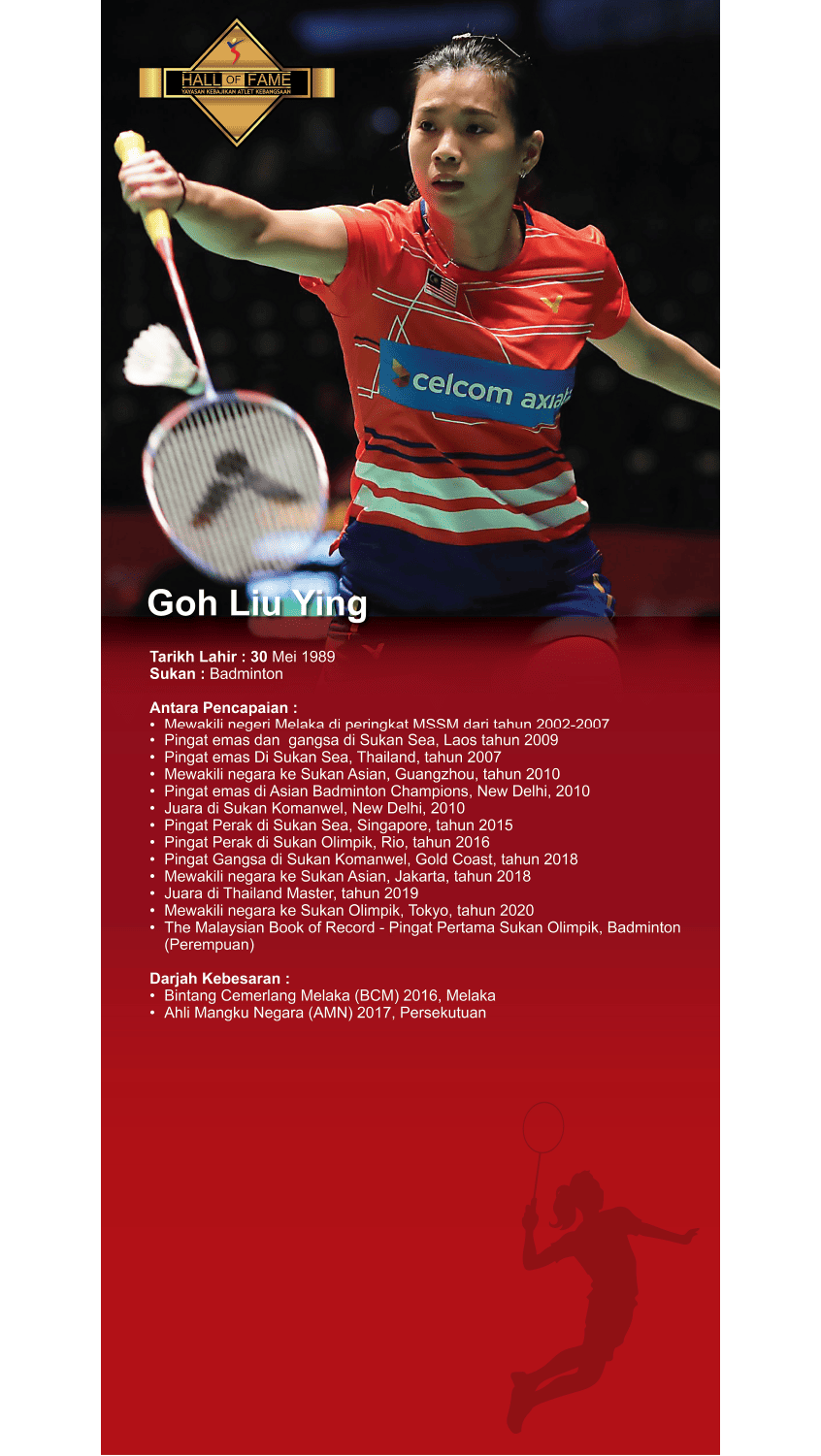 HALL OF FAME
YAYASAN KEBAJIKAN ATLET KEBANGSAAN

celcom axiata

Goh Liu Ying

Tarikh Lahir : 30 Mei 1989
Sukan : Badminton

Antara Pencapaian :
• Mewakili negeri Melaka di peringkat MSSM dari tahun 2002-2007
• Pingat emas dan gangsa di Sukan Sea, Laos tahun 2009
• Pingat emas Di Sukan Sea, Thailand, tahun 2007
• Mewakili negara ke Sukan Asian, Guangzhou, tahun 2010
• Pingat emas di Asian Badminton Champions, New Delhi, 2010
• Juara di Sukan Komanwel, New Delhi, 2010
• Pingat Perak di Sukan Sea, Singapore, tahun 2015
• Pingat Perak di Sukan Olimpik, Rio, tahun 2016
• Pingat Gangsa di Sukan Komanwel, Gold Coast, tahun 2018
• Mewakili negara ke Sukan Asian, Jakarta, tahun 2018
• Juara di Thailand Master, tahun 2019
• Mewakili negara ke Sukan Olimpik, Tokyo, tahun 2020
• The Malaysian Book of Record - Pingat Pertama Sukan Olimpik, Badminton (Perempuan)

Darjah Kebesaran :
• Bintang Cemerlang Melaka (BCM) 2016, Melaka
• Ahli Mangku Negara (AMN) 2017, Persekutuan